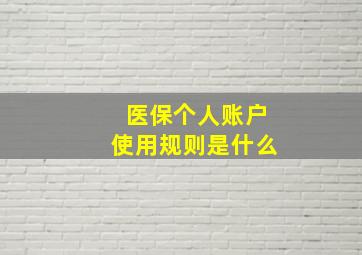 医保个人账户
使用规则是什么